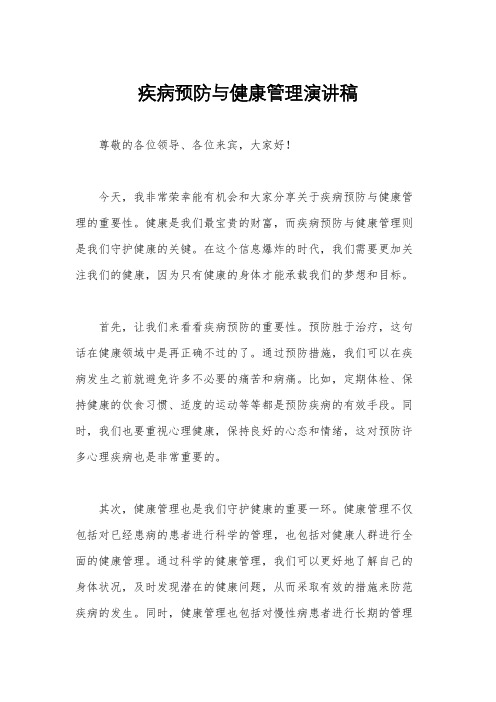 疾病预防与健康管理演讲稿

尊敬的各位领导、各位来宾，大家好！

今天，我非常荣幸能有机会和大家分享关于疾病预防与健康管理的重要性。健康是我们最宝贵的财富，而疾病预防与健康管理则是我们守护健康的关键。在这个信息爆炸的时代，我们需要更加关注我们的健康，因为只有健康的身体才能承载我们的梦想和目标。

首先，让我们来看看疾病预防的重要性。预防胜于治疗，这句话在健康领域中是再正确不过的了。通过预防措施，我们可以在疾病发生之前就避免许多不必要的痛苦和病痛。比如，定期体检、保持健康的饮食习惯、适度的运动等等都是预防疾病的有效手段。同时，我们也要重视心理健康，保持良好的心态和情绪，这对预防许多心理疾病也是非常重要的。

其次，健康管理也是我们守护健康的重要一环。健康管理不仅包括对已经患病的患者进行科学的管理，也包括对健康人群进行全面的健康管理。通过科学的健康管理，我们可以更好地了解自己的身体状况，及时发现潜在的健康问题，从而采取有效的措施来防范疾病的发生。同时，健康管理也包括对慢性病患者进行长期的管理